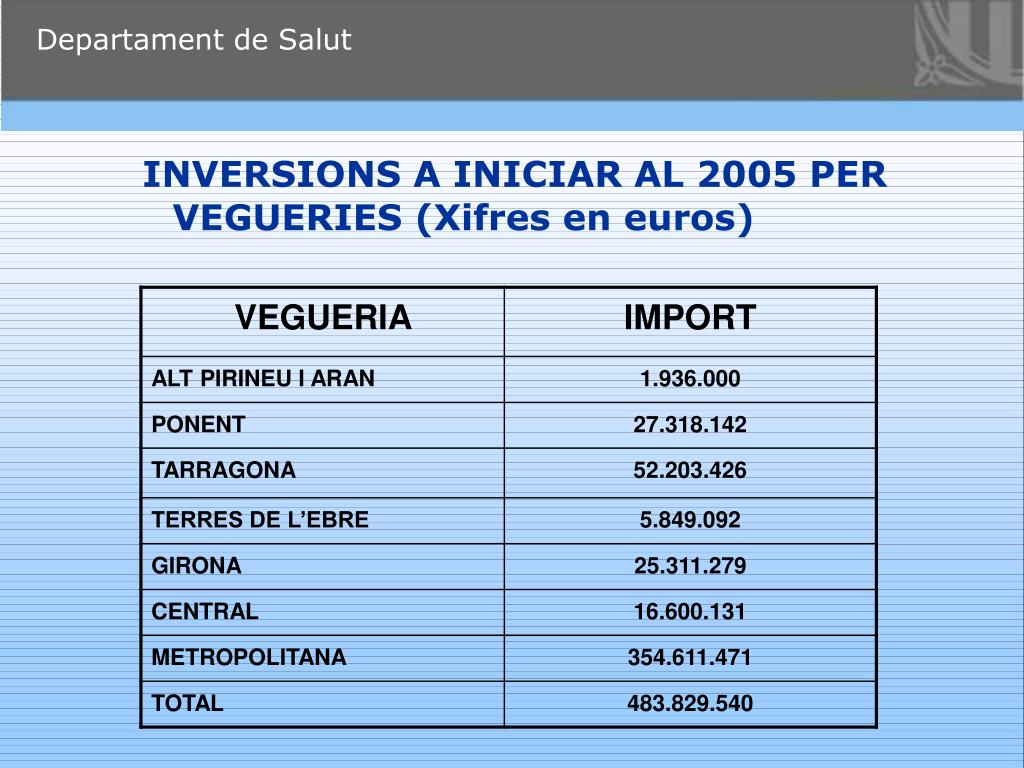 Departament de Salut

INVERSIONS A INICIAR AL 2005 PER VEGUERIES (Xifres en euros)

| VEGUERIA | IMPORT |
|---|---|
| ALT PIRINEU I ARAN | 1.936.000 |
| PONENT | 27.318.142 |
| TARRAGONA | 52.203.426 |
| TERRES DE L’EBRE | 5.849.092 |
| GIRONA | 25.311.279 |
| CENTRAL | 16.600.131 |
| METROPOLITANA | 354.611.471 |
| TOTAL | 483.829.540 |